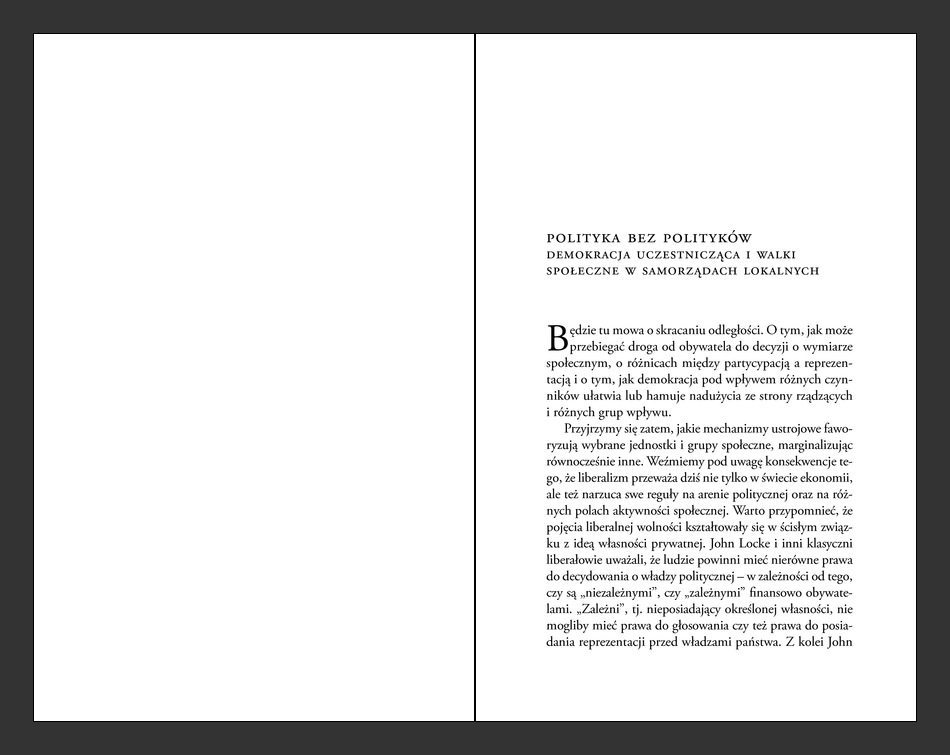 POLITYKA BEZ POLITYKÓW
DEMOKRACJA UCZESTNICZĄCA I WALKI SPOŁECZNE W SAMORZĄDACH LOKALNYCH

Będzie tu mowa o skracaniu odległości. O tym, jak może przebiegać droga od obywatela do decyzji o wymiarze społecznym, o różnicach między partycypacją a reprezentacją i o tym, jak demokracja pod wpływem różnych czynników ułatwia lub hamuje nadużycia ze strony rządzących i różnych grup wpływu.

Przyjrzymy się zatem, jakie mechanizmy ustrojowe faworyzują wybrane jednostki i grupy społeczne, marginalizując równocześnie inne. Weźmiemy pod uwagę konsekwencje tego, że liberalizm przeważa dziś nie tylko w świecie ekonomii, ale też narzuca swe reguły na arenie politycznej oraz na różnych polach aktywności społecznej. Warto przypomnieć, że pojęcia liberalnej wolności kształtowały się w ścisłym związku z ideą własności prywatnej. John Locke i inni klasyczni liberałowie uważali, że ludzie powinni mieć nierówne prawa do decydowania o władzy politycznej – w zależności od tego, czy są „niezależnymi", czy „zależnymi" finansowo obywatelami. „Zależni", tj. nieposiadający określonej własności, nie mogliby mieć prawa do głosowania czy też prawa do posiadania reprezentacji przed władzami państwa. Z kolei John